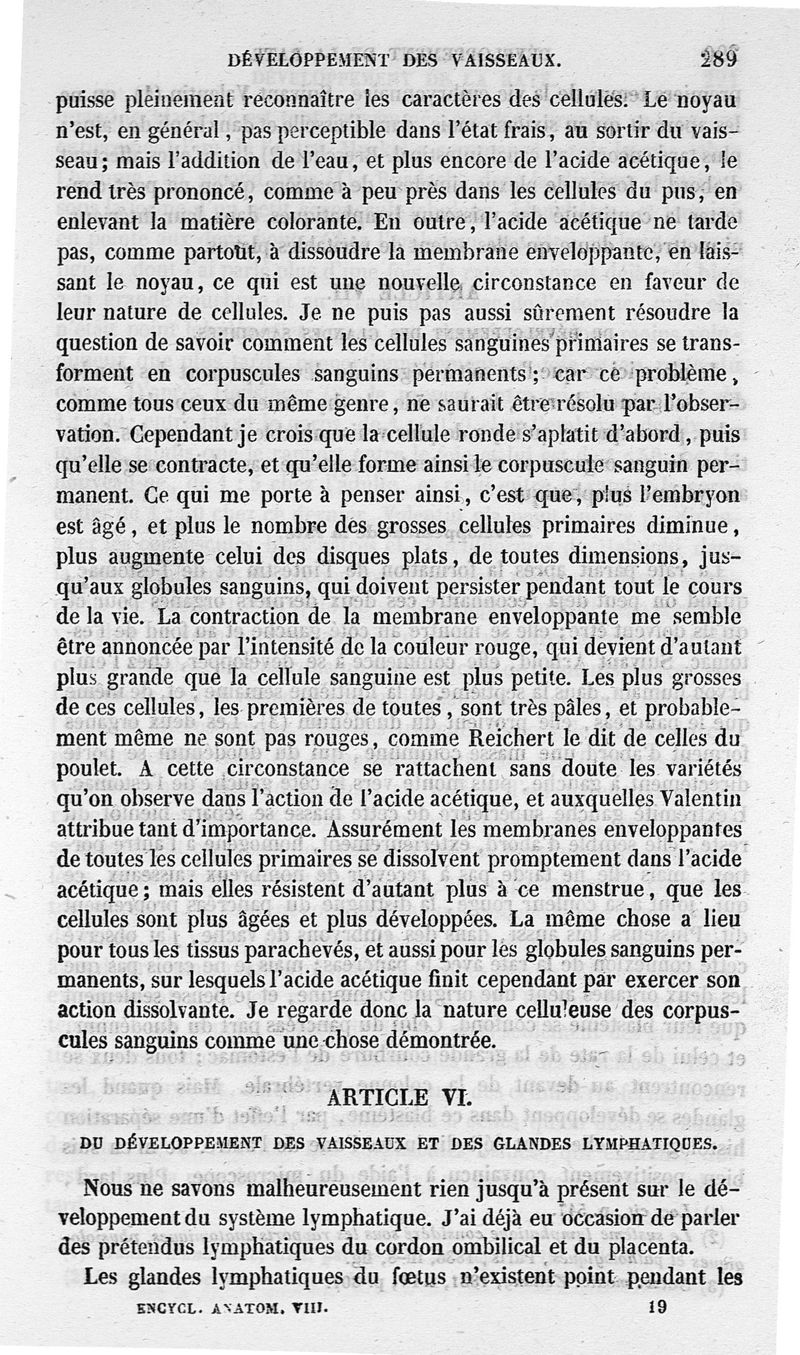 DÉVELOPPEMENT DES VAISSEAUX. 289

puisse pleinement reconnaître les caractères des cellules. Le noyau n'est, en général, pas perceptible dans l'état frais, au sortir du vaisseau; mais l'addition de l'eau, et plus encore de l'acide acétique, le rend très prononcé, comme à peu près dans les cellules du pus, en enlevant la matière colorante. En outre, l'acide acétique ne tarde pas, comme partout, à dissoudre la membrane enveloppante, en laissant le noyau, ce qui est une nouvelle circonstance en faveur de leur nature de cellules. Je ne puis pas aussi sûrement résoudre la question de savoir comment les cellules sanguines primaires se transforment en corpuscules sanguins permanents; car ce problème, comme tous ceux du même genre, ne saurait être résolu par l'observation. Cependant je crois que la cellule ronde s'aplatit d'abord, puis qu'elle se contracte, et qu'elle forme ainsi le corpuscule sanguin permanent. Ce qui me porte à penser ainsi, c'est que, plus l'embryon est âgé, et plus le nombre des grosses cellules primaires diminue, plus augmente celui des disques plats, de toutes dimensions, jusqu'aux globules sanguins, qui doivent persister pendant tout le cours de la vie. La contraction de la membrane enveloppante me semble être annoncée par l'intensité de la couleur rouge, qui devient d'autant plus grande que la cellule sanguine est plus petite. Les plus grosses de ces cellules, les premières de toutes, sont très pâles, et probablement même ne sont pas rouges, comme Reichert le dit de celles du poulet. A cette circonstance se rattachent sans doute les variétés qu'on observe dans l'action de l'acide acétique, et auxquelles Valentin attribue tant d'importance. Assurément les membranes enveloppantes de toutes les cellules primaires se dissolvent promptement dans l'acide acétique; mais elles résistent d'autant plus à ce menstrue, que les cellules sont plus âgées et plus développées. La même chose a lieu pour tous les tissus parachevés, et aussi pour les globules sanguins permanents, sur lesquels l'acide acétique finit cependant par exercer son action dissolvante. Je regarde donc la nature celluleuse des corpuscules sanguins comme une chose démontrée.

ARTICLE VI.

DU DÉVELOPPEMENT DES VAISSEAUX ET DES GLANDES LYMPHATIQUES.

Nous ne savons malheureusement rien jusqu'à présent sur le développement du système lymphatique. J'ai déjà eu occasion de parler des prétendus lymphatiques du cordon ombilical et du placenta.

Les glandes lymphatiques du fœtus n'existent point pendant les

ENCYCL. ANATOM. VIII. 19